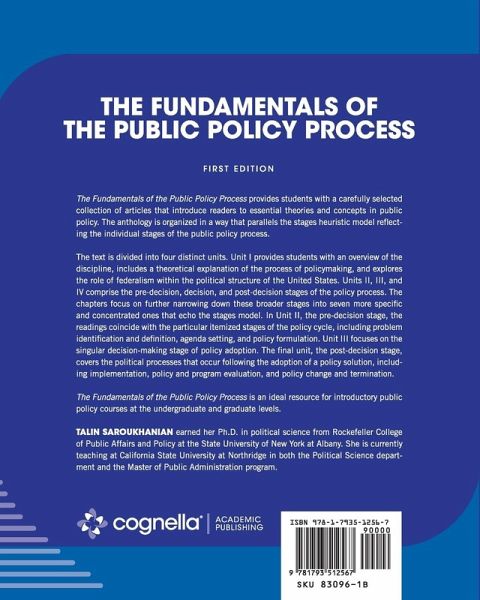 THE FUNDAMENTALS OF THE PUBLIC POLICY PROCESS

FIRST EDITION

The Fundamentals of the Public Policy Process provides students with a carefully selected collection of articles that introduce readers to essential theories and concepts in public policy. The anthology is organized in a way that parallels the stages heuristic model reflecting the individual stages of the public policy process.

The text is divided into four distinct units. Unit I provides students with an overview of the discipline, includes a theoretical explanation of the process of policymaking, and explores the role of federalism within the political structure of the United States. Units II, III, and IV comprise the pre-decision, decision, and post-decision stages of the policy process. The chapters focus on further narrowing down these broader stages into seven more specific and concentrated ones that echo the stages model. In Unit II, the pre-decision stage, the readings coincide with the particular itemized stages of the policy cycle, including problem identification and definition, agenda setting, and policy formulation. Unit III focuses on the singular decision-making stage of policy adoption. The final unit, the post-decision stage, covers the political processes that occur following the adoption of a policy solution, including implementation, policy and program evaluation, and policy change and termination.

The Fundamentals of the Public Policy Process is an ideal resource for introductory public policy courses at the undergraduate and graduate levels.

TALIN SAROUKHANIAN earned her Ph.D. in political science from Rockefeller College of Public Affairs and Policy at the State University of New York at Albany. She is currently teaching at California State University at Northridge in both the Political Science department and the Master of Public Administration program.

cognella® | ACADEMIC PUBLISHING

ISBN 978-1-7935-1256-7
90000
9 781793 512567
SKU 83096-1B